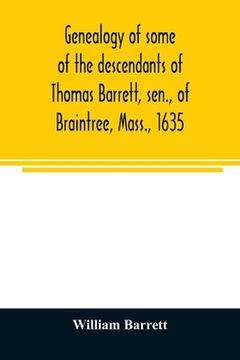 Genealogy of some of the descendants of Thomas Barrett, sen., of Braintree, Mass., 1635

William Barrett